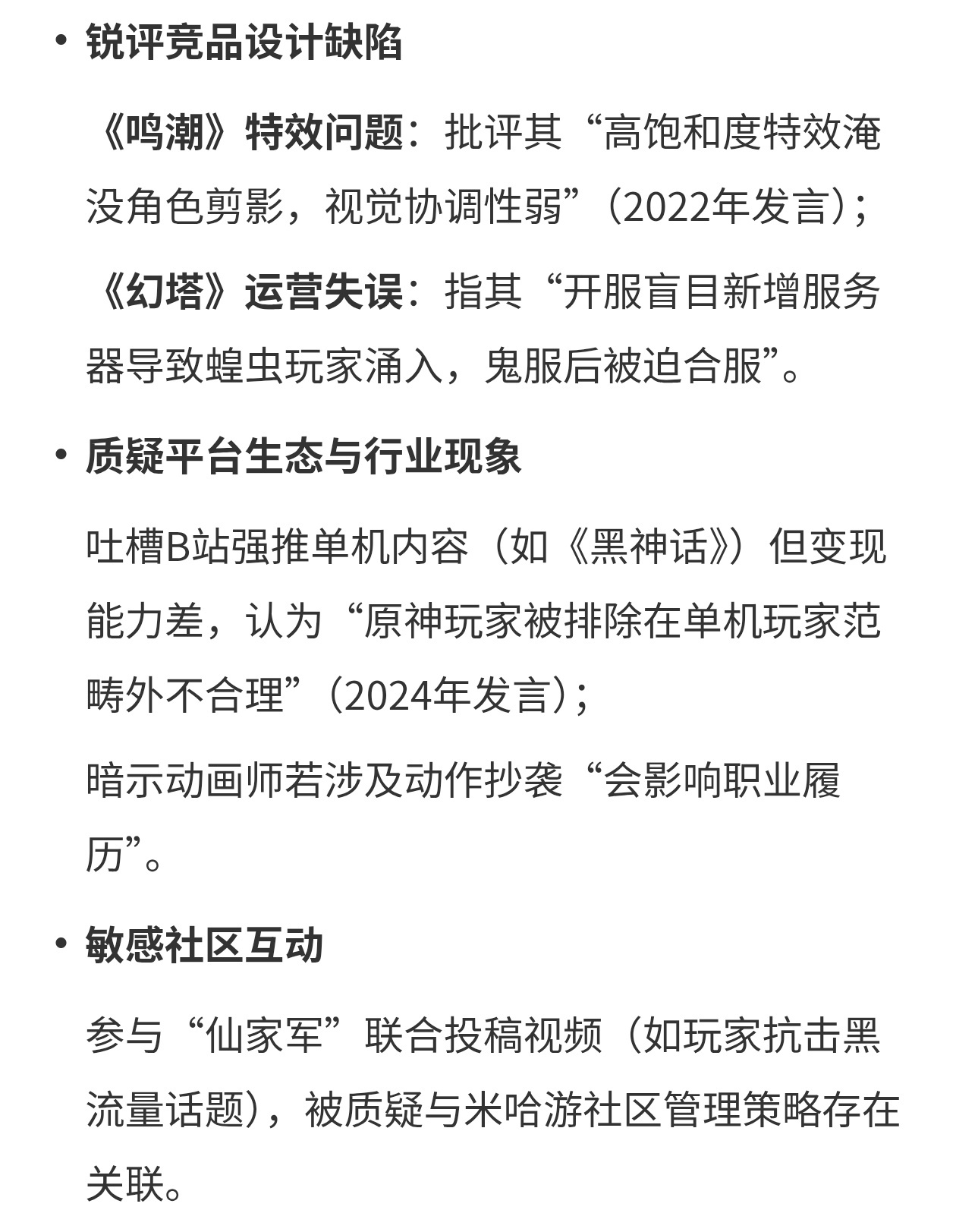 • 锐评竞品设计缺陷

《鸣潮》特效问题：批评其“高饱和度特效淹没角色剪影，视觉协调性弱”（2022年发言）；

《幻塔》运营失误：指其“开服盲目新增服务器导致蝗虫玩家涌入，鬼服后被迫合服”。

• 质疑平台生态与行业现象

吐槽B站强推单机内容（如《黑神话》）但变现能力差，认为“原神玩家被排除在单机玩家范畴外不合理”（2024年发言）；

暗示动画师若涉及动作抄袭“会影响职业履历”。

• 敏感社区互动

参与“仙家军”联合投稿视频（如玩家抗击黑流量话题），被质疑与米哈游社区管理策略存在关联。